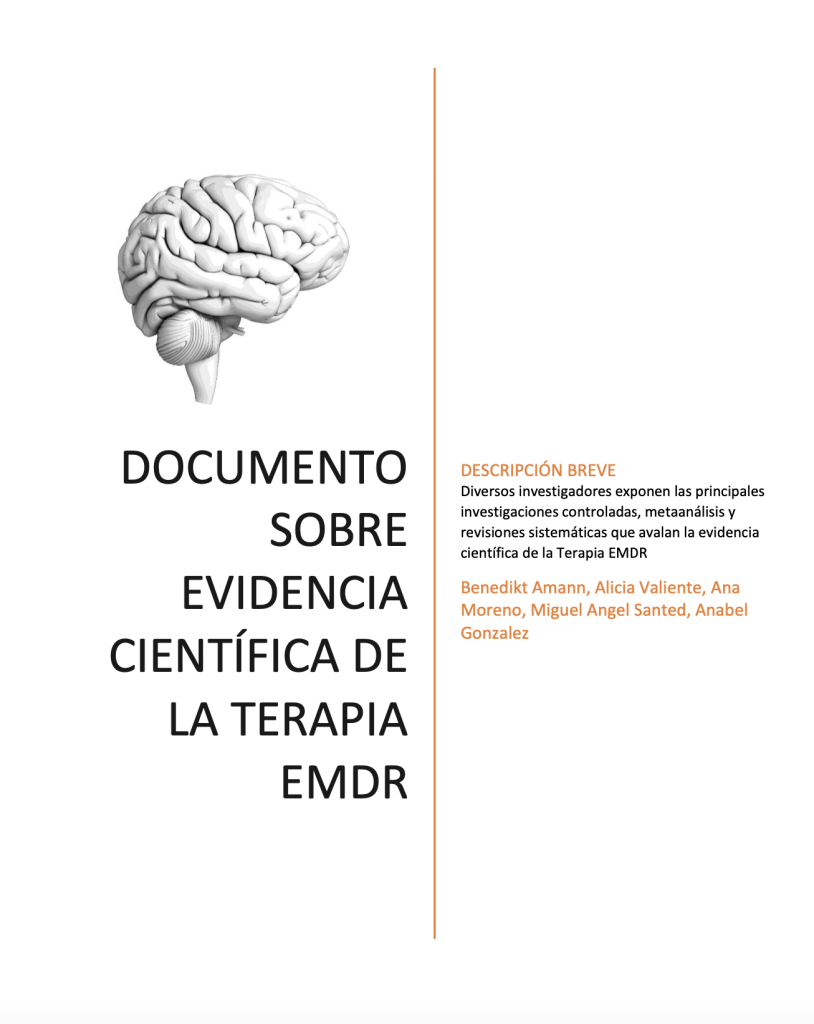 DOCUMENTO SOBRE EVIDENCIA CIENTÍFICA DE LA TERAPIA EMDR

DESCRIPCIÓN BREVE
Diversos investigadores exponen las principales investigaciones controladas, metaanálisis y revisiones sistemáticas que avalan la evidencia científica de la Terapia EMDR

Benedikt Amann, Alicia Valiente, Ana Moreno, Miguel Angel Santed, Anabel Gonzalez